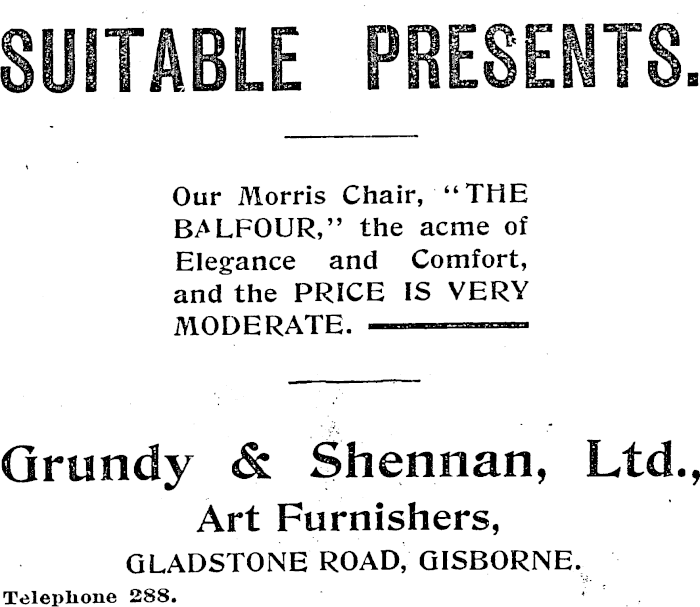 SUITABLE PRESENTS.

Our Morris Chair, "THE BALFOUR," the acme of Elegance and Comfort, and the PRICE IS VERY MODERATE.

Grundy & Shennan, Ltd.,
Art Furnishers,
GLADSTONE ROAD, GISBORNE.
Telephone 288.